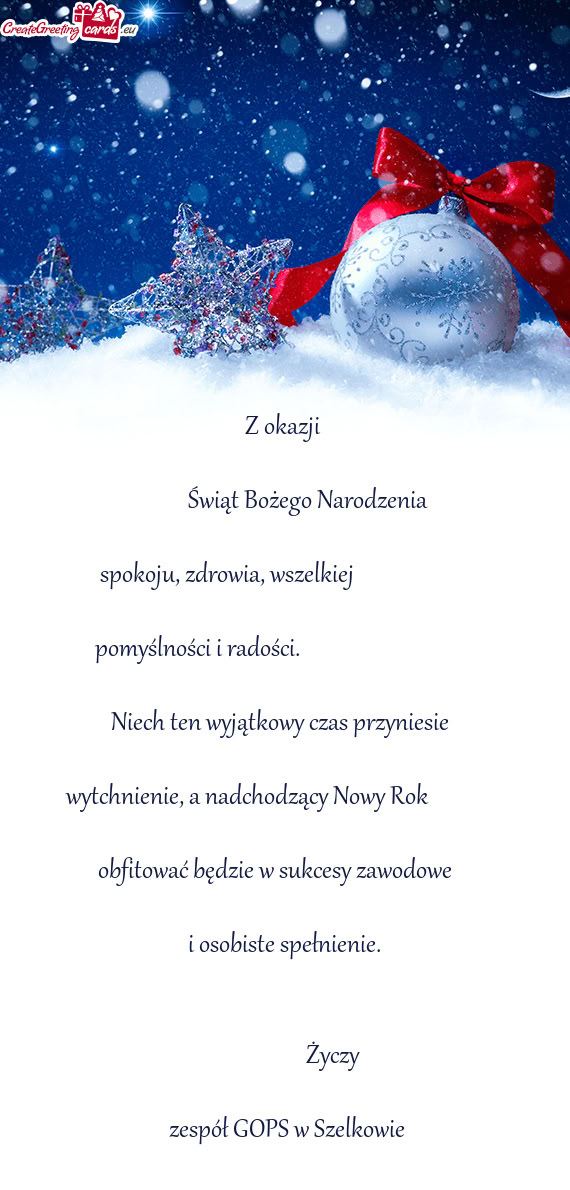 CreateGreetingcards.eu

Z okazji

Świąt Bożego Narodzenia

spokoju, zdrowia, wszelkiej

pomyślności i radości.

Niech ten wyjątkowy czas przyniesie

wytchnienie, a nadchodzący Nowy Rok

obfitować będzie w sukcesy zawodowe

i osobiste spełnienie.

Życzy

zespół GOPS w Szelkowie